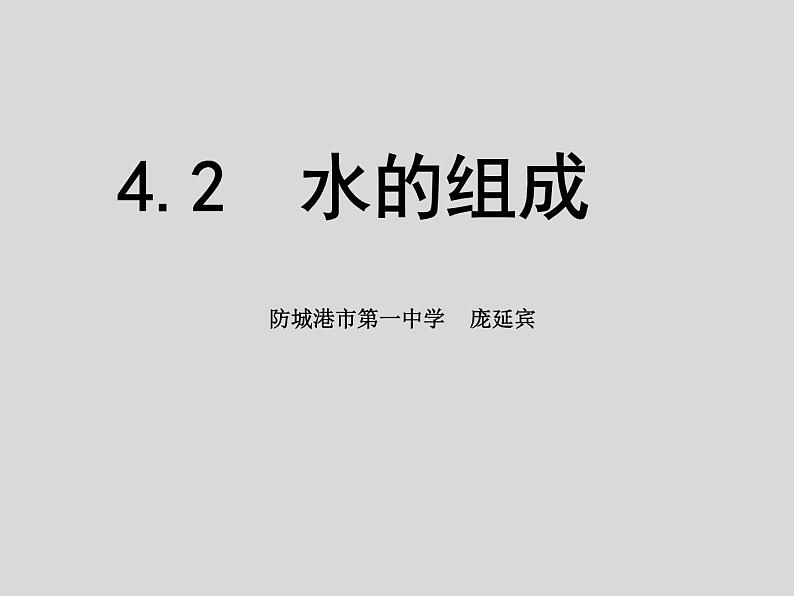 4.2 水的组成

防城港市第一中学 庞延宾